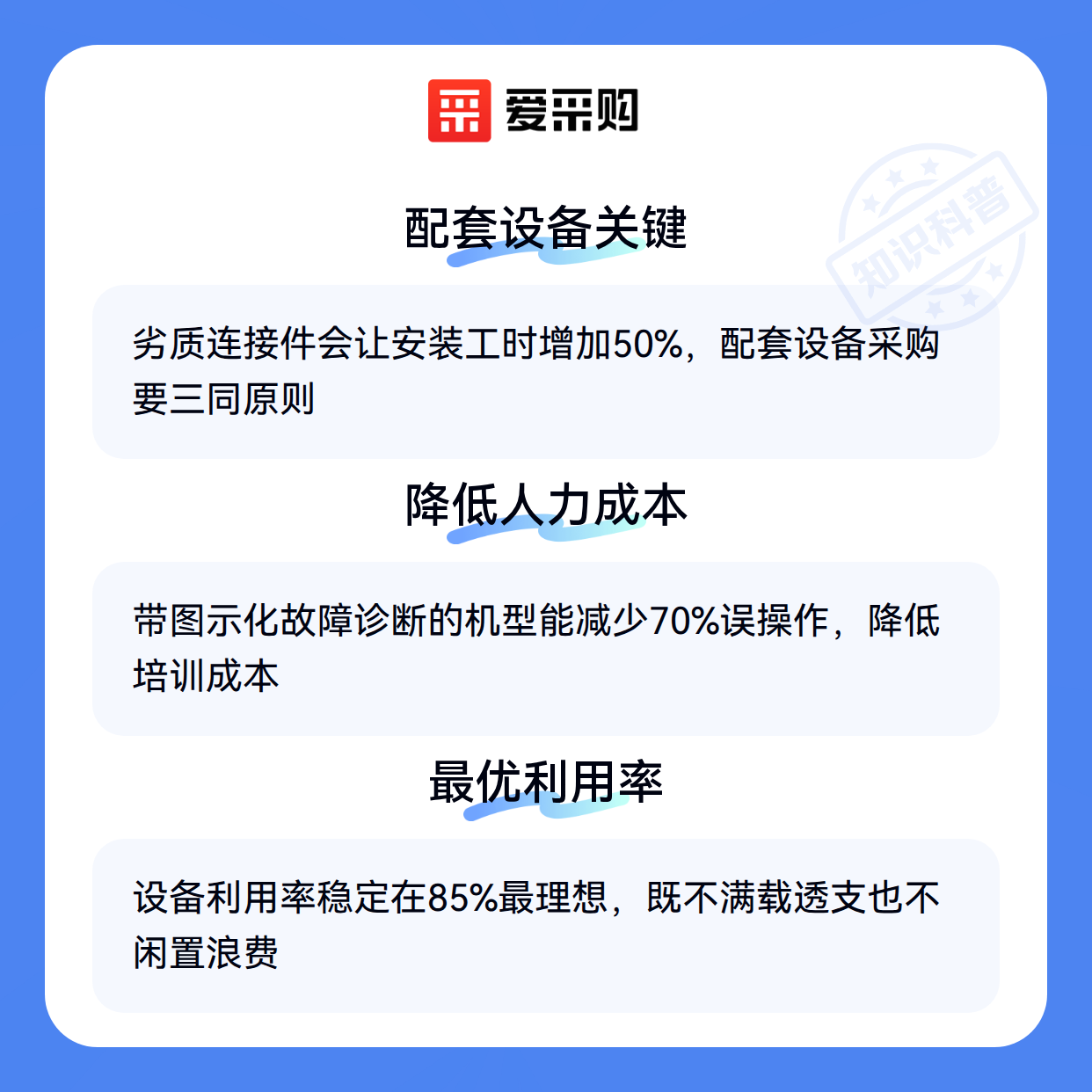 爱采购

配套设备关键

劣质连接件会让安装工时增加50%，配套设备采购要三同原则

降低人力成本

带图示化故障诊断的机型能减少70%误操作，降低培训成本

最优利用率

设备利用率稳定在85%最理想，既不满载透支也不闲置浪费

知识科普